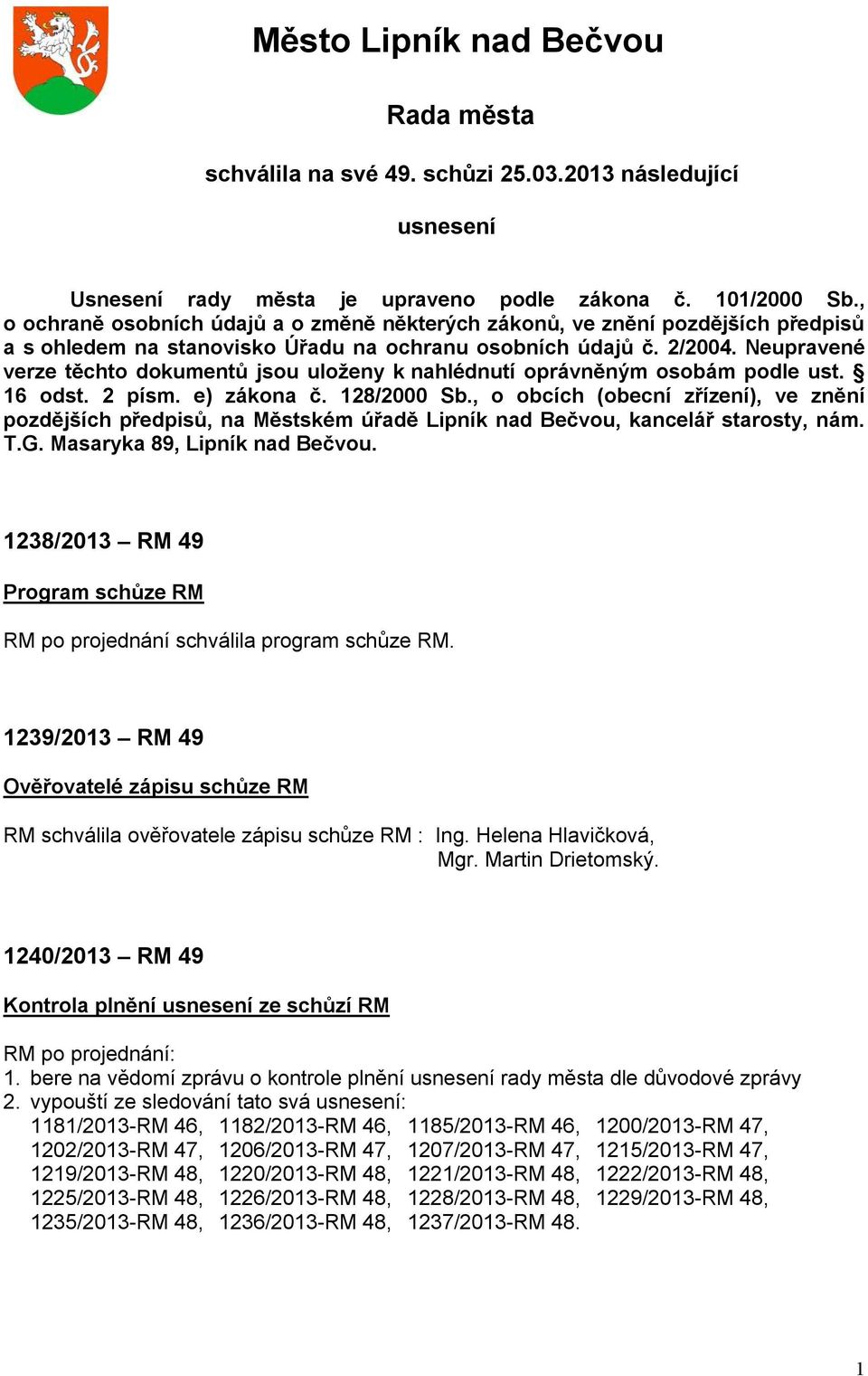 Město Lipník nad Bečvou

Rada města

schválila na své 49. schůzi 25.03.2013 následující

usnesení

Usnesení rady města je upraveno podle zákona č. 101/2000 Sb., o ochraně osobních údajů a o změně některých zákonů, ve znění pozdějších předpisů a s ohledem na stanovisko Úřadu na ochranu osobních údajů č. 2/2004. Neupravené verze těchto dokumentů jsou uloženy k nahlédnutí oprávněným osobám podle ust. § 16 odst. 2 písm. e) zákona č. 128/2000 Sb., o obcích (obecní zřízení), ve znění pozdějších předpisů, na Městském úřadě Lipník nad Bečvou, kancelář starosty, nám. T.G. Masaryka 89, Lipník nad Bečvou.

1238/2013 – RM 49

Program schůze RM

RM po projednání schválila program schůze RM.

1239/2013 – RM 49

Ověřovatelé zápisu schůze RM

RM schválila ověřovatele zápisu schůze RM : Ing. Helena Hlavičková, Mgr. Martin Drietomský.

1240/2013 – RM 49

Kontrola plnění usnesení ze schůzí RM

RM po projednání:
1. bere na vědomí zprávu o kontrole plnění usnesení rady města dle důvodové zprávy
2. vypouští ze sledování tato svá usnesení:
1181/2013-RM 46, 1182/2013-RM 46, 1185/2013-RM 46, 1200/2013-RM 47, 1202/2013-RM 47, 1206/2013-RM 47, 1207/2013-RM 47, 1215/2013-RM 47, 1219/2013-RM 48, 1220/2013-RM 48, 1221/2013-RM 48, 1222/2013-RM 48, 1225/2013-RM 48, 1226/2013-RM 48, 1228/2013-RM 48, 1229/2013-RM 48, 1235/2013-RM 48, 1236/2013-RM 48, 1237/2013-RM 48.

1